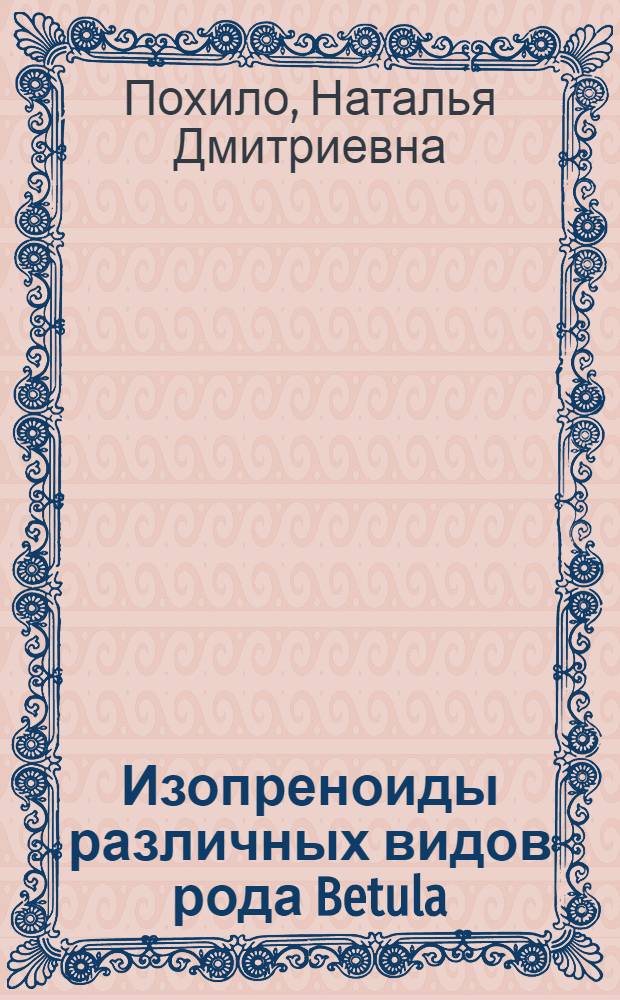 Похило, Наталья Дмитриевна

Изопреноиды различных видов рода Betula